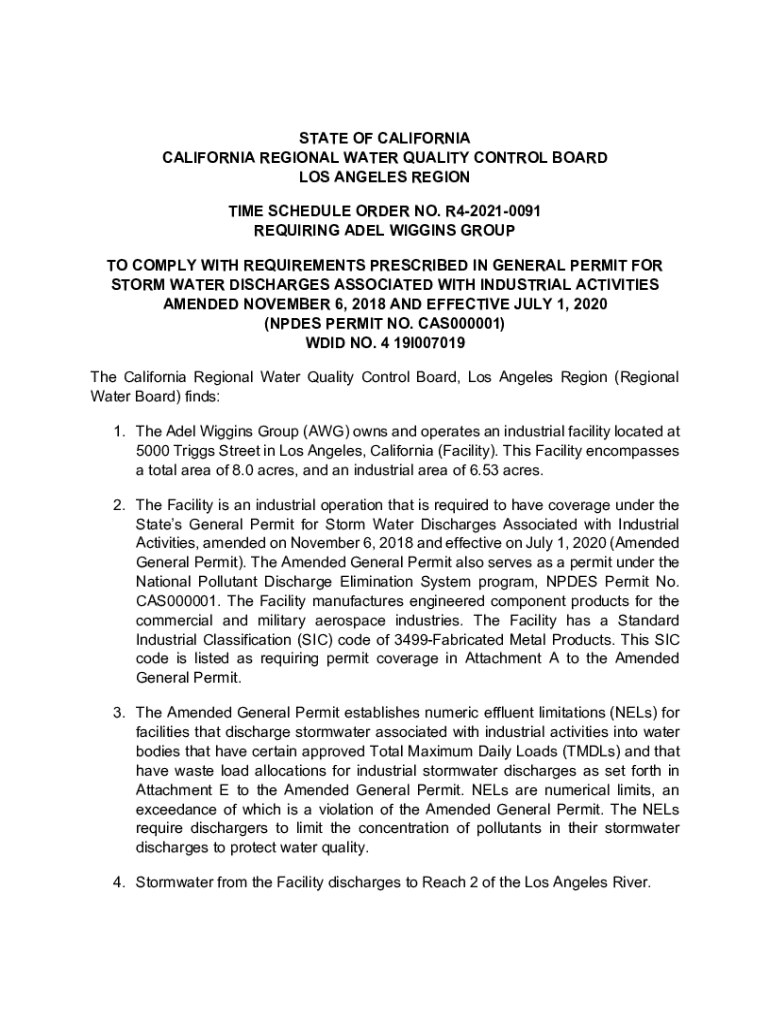 STATE OF CALIFORNIA
CALIFORNIA REGIONAL WATER QUALITY CONTROL BOARD
LOS ANGELES REGION

TIME SCHEDULE ORDER NO. R4-2021-0091
REQUIRING ADEL WIGGINS GROUP

TO COMPLY WITH REQUIREMENTS PRESCRIBED IN GENERAL PERMIT FOR STORM WATER DISCHARGES ASSOCIATED WITH INDUSTRIAL ACTIVITIES AMENDED NOVEMBER 6, 2018 AND EFFECTIVE JULY 1, 2020
(NPDES PERMIT NO. CAS000001)
WDID NO. 4 19I007019

The California Regional Water Quality Control Board, Los Angeles Region (Regional Water Board) finds:

1. The Adel Wiggins Group (AWG) owns and operates an industrial facility located at 5000 Triggs Street in Los Angeles, California (Facility). This Facility encompasses a total area of 8.0 acres, and an industrial area of 6.53 acres.

2. The Facility is an industrial operation that is required to have coverage under the State's General Permit for Storm Water Discharges Associated with Industrial Activities, amended on November 6, 2018 and effective on July 1, 2020 (Amended General Permit). The Amended General Permit also serves as a permit under the National Pollutant Discharge Elimination System program, NPDES Permit No. CAS000001. The Facility manufactures engineered component products for the commercial and military aerospace industries. The Facility has a Standard Industrial Classification (SIC) code of 3499-Fabricated Metal Products. This SIC code is listed as requiring permit coverage in Attachment A to the Amended General Permit.

3. The Amended General Permit establishes numeric effluent limitations (NELs) for facilities that discharge stormwater associated with industrial activities into water bodies that have certain approved Total Maximum Daily Loads (TMDLs) and that have waste load allocations for industrial stormwater discharges as set forth in Attachment E to the Amended General Permit. NELs are numerical limits, an exceedance of which is a violation of the Amended General Permit. The NELs require dischargers to limit the concentration of pollutants in their stormwater discharges to protect water quality.

4. Stormwater from the Facility discharges to Reach 2 of the Los Angeles River.